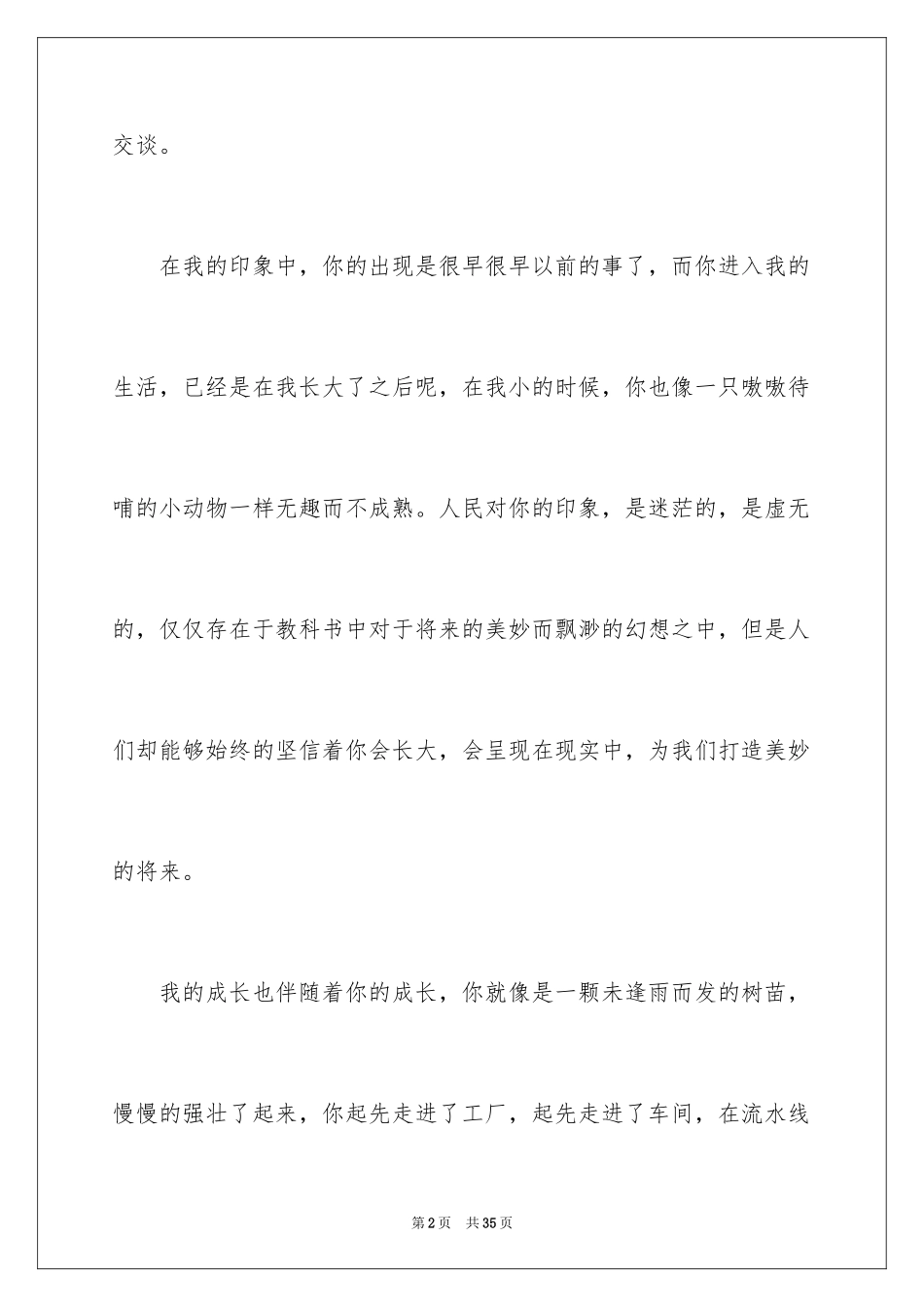 交谈。

在我的印象中，你的出现是很早很早以前的事了，而你进入我的生活，已经是在我长大了之后呢，在我小的时候，你也像一只嗷嗷待哺的小动物一样无趣而不成熟。人民对你的印象，是迷茫的，是虚无的，仅仅存在于教科书中对于将来的美妙而飘渺的幻想之中，但是人们却能够始终的坚信着你会长大，会呈现在现实中，为我们打造美妙的将来。

我的成长也伴随着你的成长，你就像是一颗未逢雨而发的树苗，慢慢的强壮了起来，你起先走进了工厂，起先走进了车间，在流水线

第2页　共35页